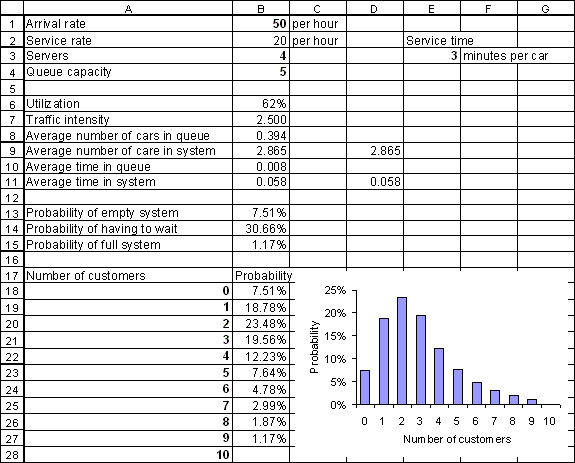 | | A | B | C | D | E | F | G |
|---|---|---|---|---|---|---|---|
| 1 | Arrival rate | 50 | per hour | | | | |
| 2 | Service rate | 20 | per hour | | Service time | | |
| 3 | Servers | 4 | | | 3 | minutes per car | |
| 4 | Queue capacity | 5 | | | | | |
| 5 | | | | | | | |
| 6 | Utilization | 62% | | | | | |
| 7 | Traffic intensity | 2.500 | | | | | |
| 8 | Average number of cars in queue | 0.394 | | | | | |
| 9 | Average number of care in system | 2.865 | | 2.865 | | | |
| 10 | Average time in queue | 0.008 | | | | | |
| 11 | Average time in system | 0.058 | | 0.058 | | | |
| 12 | | | | | | | |
| 13 | Probability of empty system | 7.51% | | | | | |
| 14 | Probability of having to wait | 30.66% | | | | | |
| 15 | Probability of full system | 1.17% | | | | | |
| 16 | | | | | | | |
| 17 | Number of customers | Probability | | | | | |
| 18 | 0 | 7.51% | | | | | |
| 19 | 1 | 18.78% | | | | | |
| 20 | 2 | 23.48% | | | | | |
| 21 | 3 | 19.56% | | | | | |
| 22 | 4 | 12.23% | | | | | |
| 23 | 5 | 7.64% | | | | | |
| 24 | 6 | 4.78% | | | | | |
| 25 | 7 | 2.99% | | | | | |
| 26 | 8 | 1.87% | | | | | |
| 27 | 9 | 1.17% | | | | | |
| 28 | 10 | | | | | | |

25%
20%
15%
10%
5%
0%
Probability
0 1 2 3 4 5 6 7 8 9 10
Number of customers